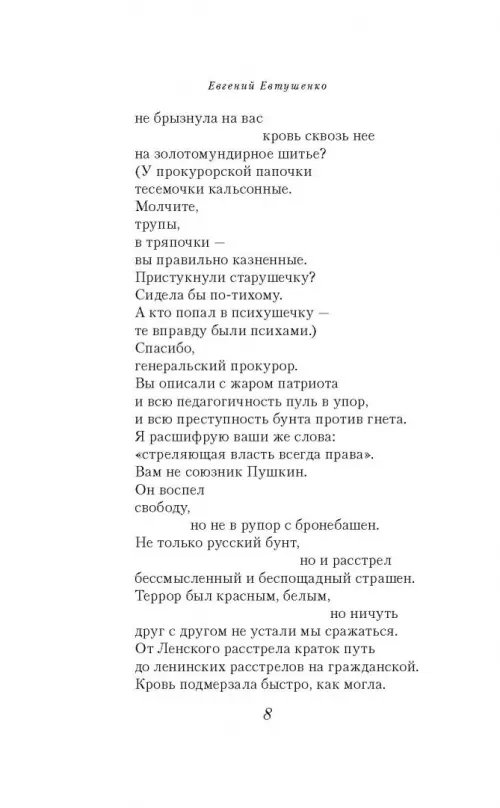 Евгений Евтушенко

не брызнула на вас
кровь сквозь нее
на золотомундирное шитье?
(У прокурорской папочки
тесемочки кальсонные.
Молчите,
трупы,
в тряпочки —
вы правильно казненные.
Пристукнули старушечку?
Сидела бы по-тихому.
А кто попал в психушечку —
те вправду были психами.)
Спасибо,
генеральский прокурор.
Вы описали с жаром патриота
и всю педагогичность пуль в упор,
и всю преступность бунта против гнета.
Я расшифрую ваши же слова:
«стреляющая власть всегда права».
Вам не союзник Пушкин.
Он воспел
свободу,
но не в рупор с бронебашен.
Не только русский бунт,
но и расстрел
бессмысленный и беспощадный страшен.
Террор был красным, белым,
но ничуть
друг с другом не устали мы сражаться.
От Ленского расстрела краток путь
до ленинских расстрелов на гражданской.
Кровь подмерзала быстро, как могла.

8